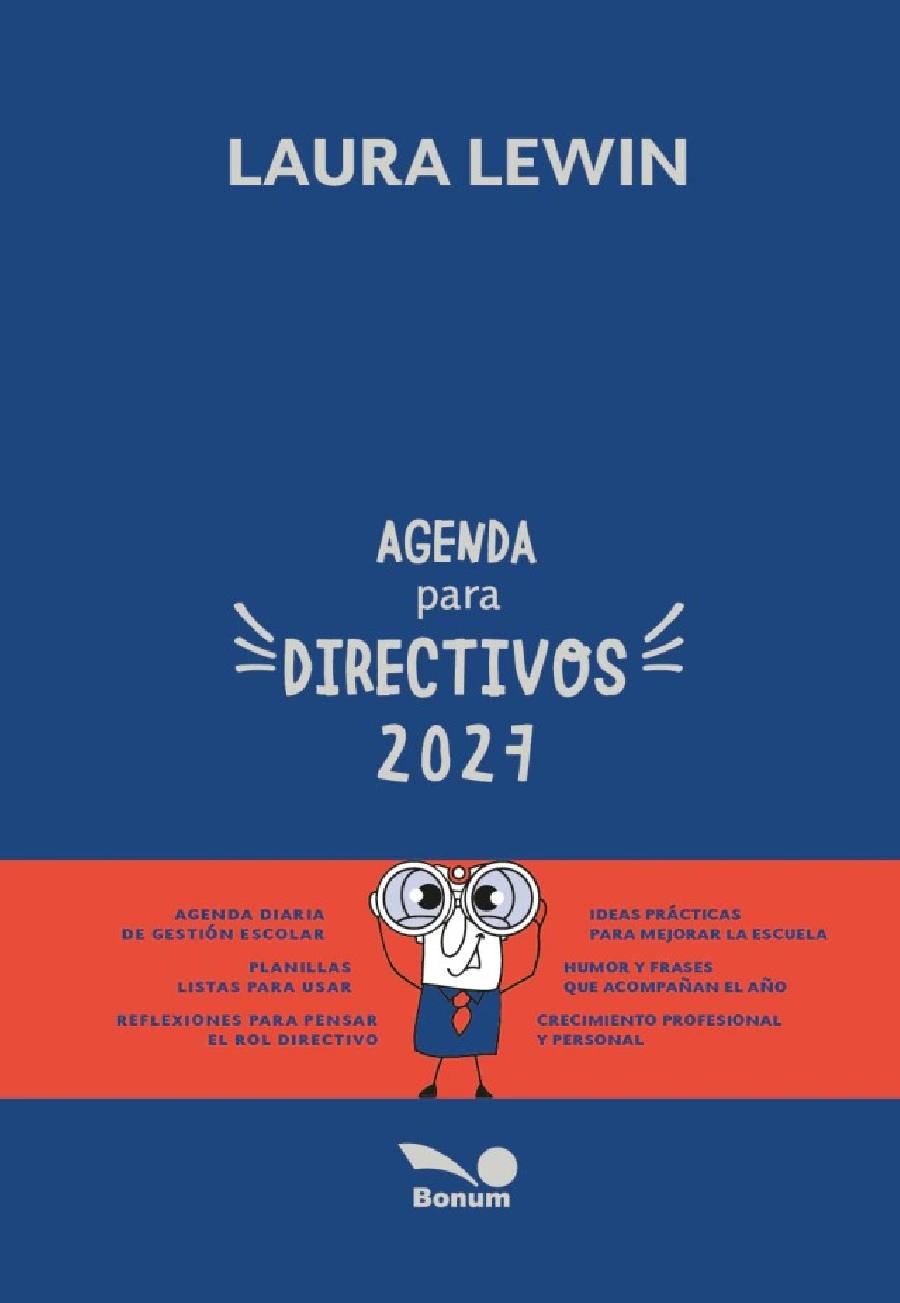 LAURA LEWIN

AGENDA
para
DIRECTIVOS
2027

AGENDA DIARIA
DE GESTIÓN ESCOLAR

PLANILLAS
LISTAS PARA USAR

REFLEXIONES PARA PENSAR
EL ROL DIRECTIVO

IDEAS PRÁCTICAS
PARA MEJORAR LA ESCUELA

HUMOR Y FRASES
QUE ACOMPAÑAN EL AÑO

CRECIMIENTO PROFESIONAL
Y PERSONAL

Bonum